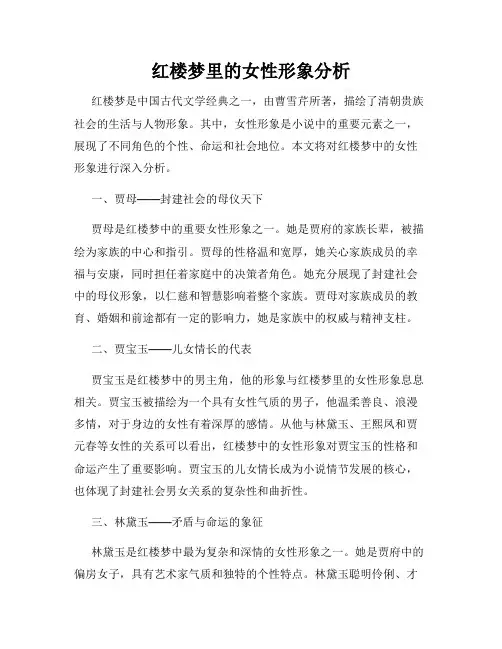 红楼梦里的女性形象分析

红楼梦是中国古代文学经典之一，由曹雪芹所著，描绘了清朝贵族社会的生活与人物形象。其中，女性形象是小说中的重要元素之一，展现了不同角色的个性、命运和社会地位。本文将对红楼梦中的女性形象进行深入分析。

一、贾母——封建社会的母仪天下

贾母是红楼梦中的重要女性形象之一。她是贾府的家族长辈，被描绘为家族的中心和指引。贾母的性格温和宽厚，她关心家族成员的幸福与安康，同时担任着家庭中的决策者角色。她充分展现了封建社会中的母仪形象，以仁慈和智慧影响着整个家族。贾母对家族成员的教育、婚姻和前途都有一定的影响力，她是家族中的权威与精神支柱。

二、贾宝玉——儿女情长的代表

贾宝玉是红楼梦中的男主角，他的形象与红楼梦里的女性形象息息相关。贾宝玉被描绘为一个具有女性气质的男子，他温柔善良、浪漫多情，对于身边的女性有着深厚的感情。从他与林黛玉、王熙凤和贾元春等女性的关系可以看出，红楼梦中的女性形象对贾宝玉的性格和命运产生了重要影响。贾宝玉的儿女情长成为小说情节发展的核心，也体现了封建社会男女关系的复杂性和曲折性。

三、林黛玉——矛盾与命运的象征

林黛玉是红楼梦中最为复杂和深情的女性形象之一。她是贾府中的偏房女子，具有艺术家气质和独特的个性特点。林黛玉聪明伶俐、才